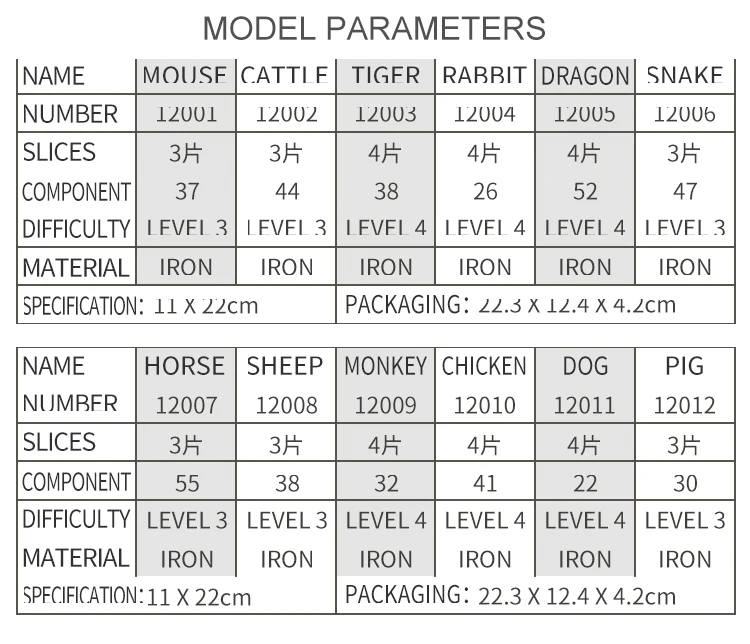 MODEL PARAMETERS

| NAME | MOUSE | CATTLE | TIGER | RABBIT | DRAGON | SNAKE |
|---|---|---|---|---|---|---|
| NUMBER | 12001 | 12002 | 12003 | 12004 | 12005 | 12006 |
| SLICES | 3片 | 3片 | 4片 | 4片 | 4片 | 3片 |
| COMPONENT | 37 | 44 | 38 | 26 | 52 | 47 |
| DIFFICULTY | LEVEL 3 | LEVEL 3 | LEVEL 4 | LEVEL 4 | LEVEL 4 | LEVEL 3 |
| MATERIAL | IRON | IRON | IRON | IRON | IRON | IRON |
| SPECIFICATION: 11 X 22cm | | | PACKAGING: 22.3 X 12.4 X 4.2cm | | | |

| NAME | HORSE | SHEEP | MONKEY | CHICKEN | DOG | PIG |
|---|---|---|---|---|---|---|
| NUMBER | 12007 | 12008 | 12009 | 12010 | 12011 | 12012 |
| SLICES | 3片 | 3片 | 4片 | 4片 | 4片 | 3片 |
| COMPONENT | 55 | 38 | 32 | 41 | 22 | 30 |
| DIFFICULTY | LEVEL 3 | LEVEL 3 | LEVEL 4 | LEVEL 4 | LEVEL 4 | LEVEL 3 |
| MATERIAL | IRON | IRON | IRON | IRON | IRON | IRON |
| SPECIFICATION: 11 X 22cm | | | PACKAGING: 22.3 X 12.4 X 4.2cm | | | |